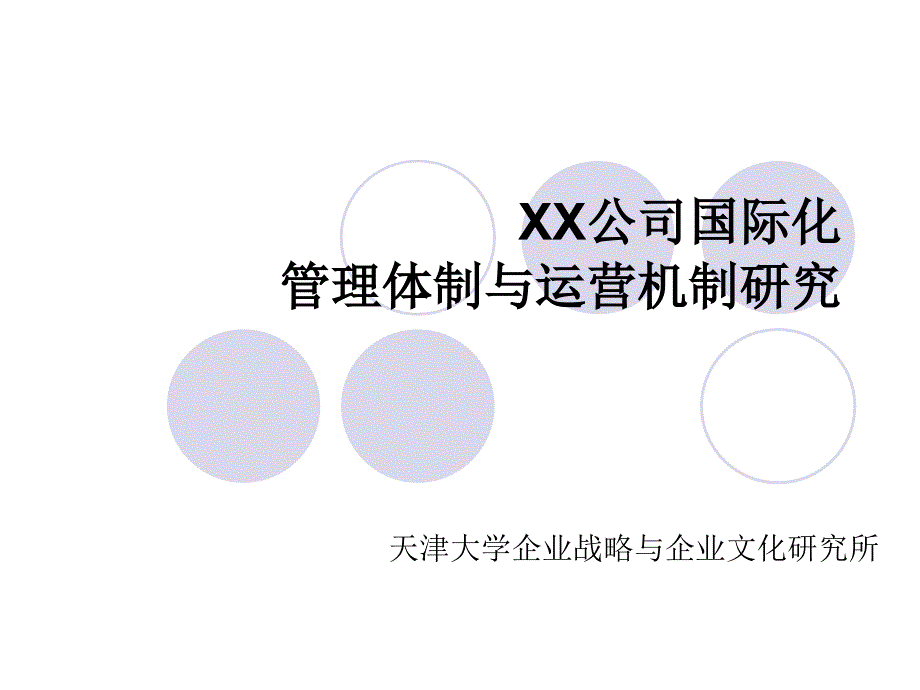 XX公司国际化
管理体制与运营机制研究

天津大学企业战略与企业文化研究所